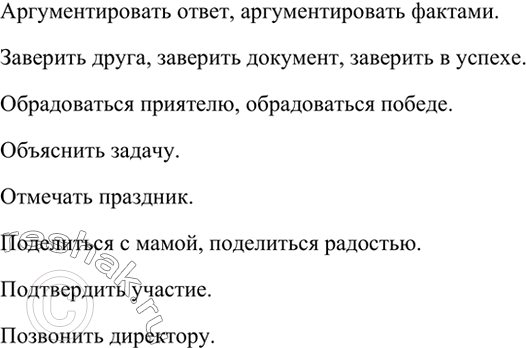 Аргументировать ответ, аргументировать фактами.

Заверить друга, заверить документ, заверить в успехе.

Обрадоваться приятелю, обрадоваться победе.

Объяснить задачу.

Отмечать праздник.

Поделиться с мамой, поделиться радостью.

Подтвердить участие.

Позвонить директору.

© reshak.ru